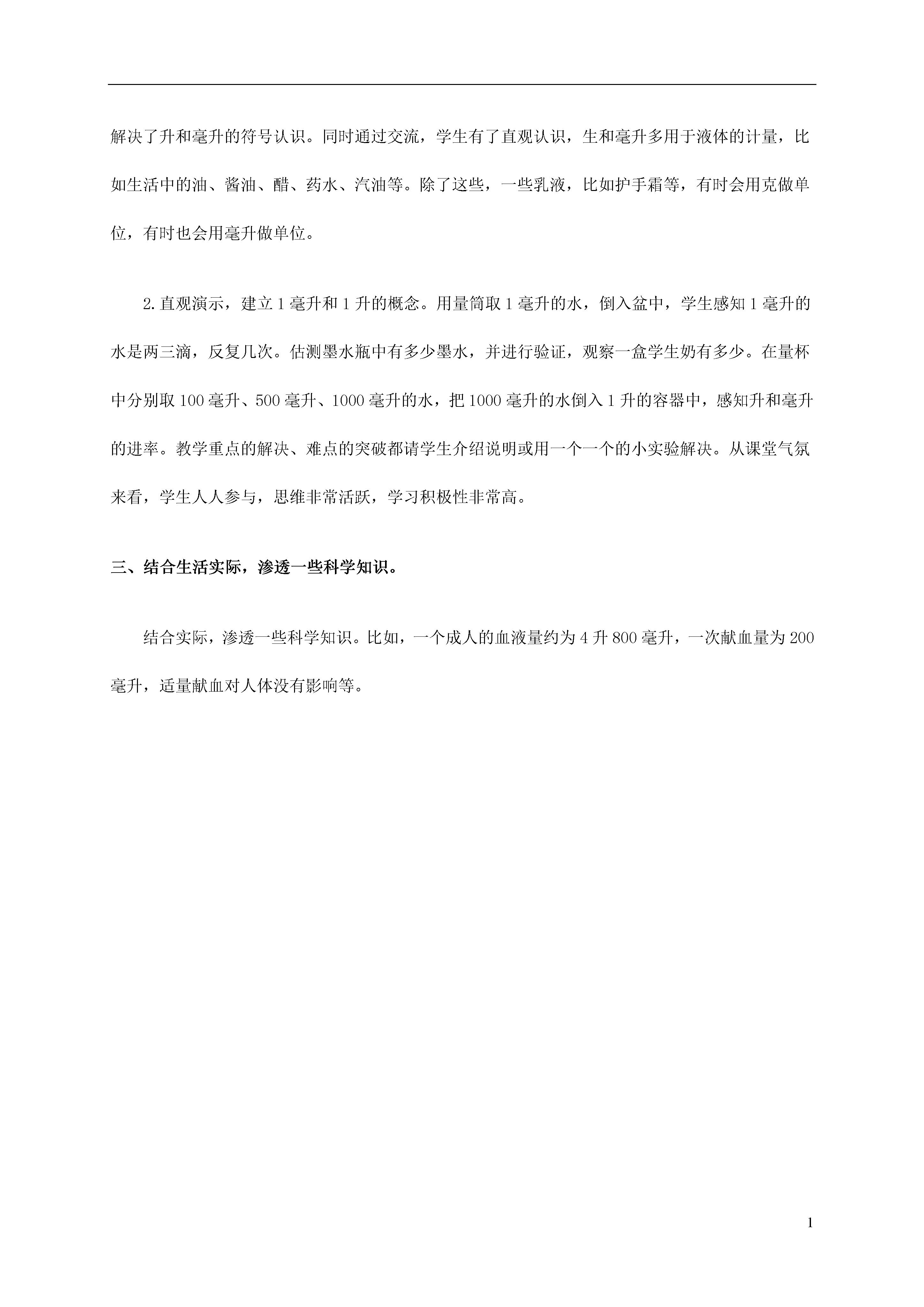 解决了升和毫升的符号认识。同时通过交流，学生有了直观认识，生和毫升多用于液体的计量，比如生活中的油、酱油、醋、药水、汽油等。除了这些，一些乳液，比如护手霜等，有时会用克做单位，有时也会用毫升做单位。

2.直观演示，建立1毫升和1升的概念。用量筒取1毫升的水，倒入盆中，学生感知1毫升的水是两三滴，反复几次。估测墨水瓶中有多少墨水，并进行验证，观察一盒学生奶有多少。在量杯中分别取100毫升、500毫升、1000毫升的水，把1000毫升的水倒入1升的容器中，感知升和毫升的进率。教学重点的解决、难点的突破都请学生介绍说明或用一个一个的小实验解决。从课堂气氛来看，学生人人参与，思维非常活跃，学习积极性非常高。

三、结合生活实际，渗透一些科学知识。

结合实际，渗透一些科学知识。比如，一个成人的血液量约为4升800毫升，一次献血量为200毫升，适量献血对人体没有影响等。

1